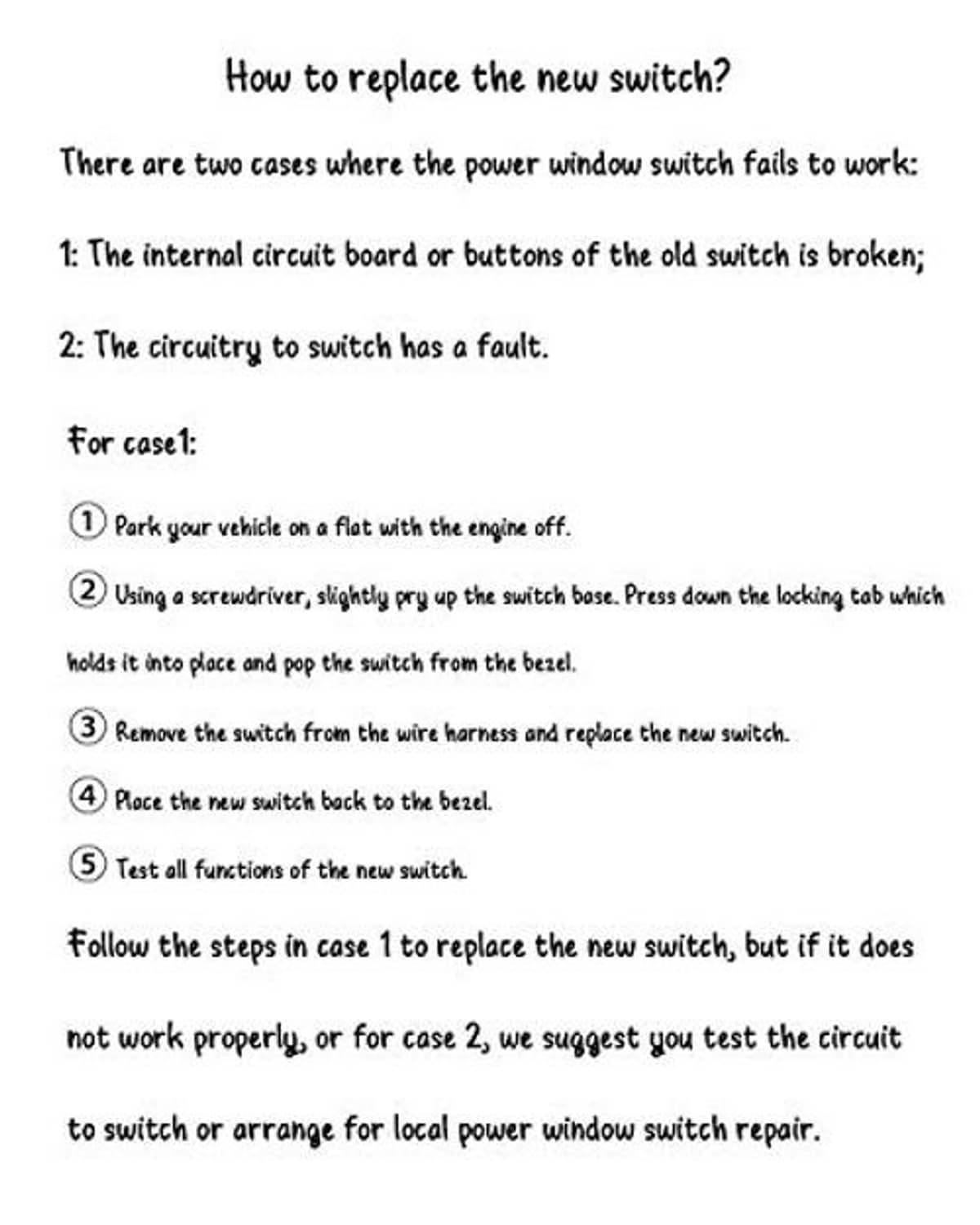 How to replace the new switch?

There are two cases where the power window switch fails to work:

1: The internal circuit board or buttons of the old switch is broken;

2: The circuitry to switch has a fault.

For case1:

① Park your vehicle on a flat with the engine off.

② Using a screwdriver, slightly pry up the switch base. Press down the locking tab which holds it into place and pop the switch from the bezel.

③ Remove the switch from the wire harness and replace the new switch.

④ Place the new switch back to the bezel.

⑤ Test all functions of the new switch.

Follow the steps in case 1 to replace the new switch, but if it does not work properly, or for case 2, we suggest you test the circuit to switch or arrange for local power window switch repair.